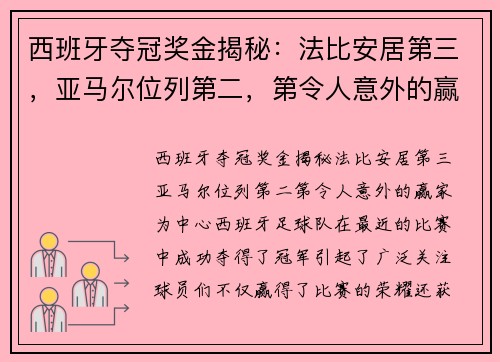 西班牙夺冠奖金揭秘：法比安居第三，亚马尔位列第二，第令人意外的赢

西班牙夺冠奖金揭秘法比安居第三亚马尔位列第二第令人意外的赢家为中心西班牙足球队在最近的比赛中成功夺得了冠军引起了广泛关注球员们不仅赢得了比赛的荣耀还获